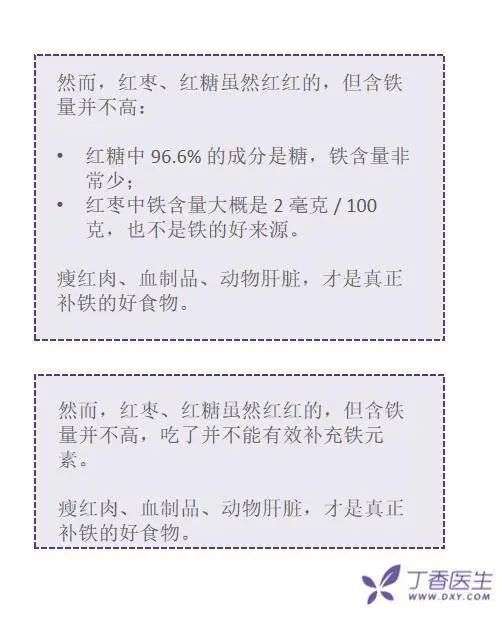 然而，红枣、红糖虽然红红的，但含铁量并不高：

• 红糖中 96.6% 的成分是糖，铁含量非常少；
• 红枣中铁含量大概是 2 毫克 / 100 克，也不是铁的好来源。

瘦红肉、血制品、动物肝脏，才是真正补铁的好食物。

然而，红枣、红糖虽然红红的，但含铁量并不高，吃了并不能有效补充铁元素。

瘦红肉、血制品、动物肝脏，才是真正补铁的好食物。

丁香医生
WWW.DXY.COM